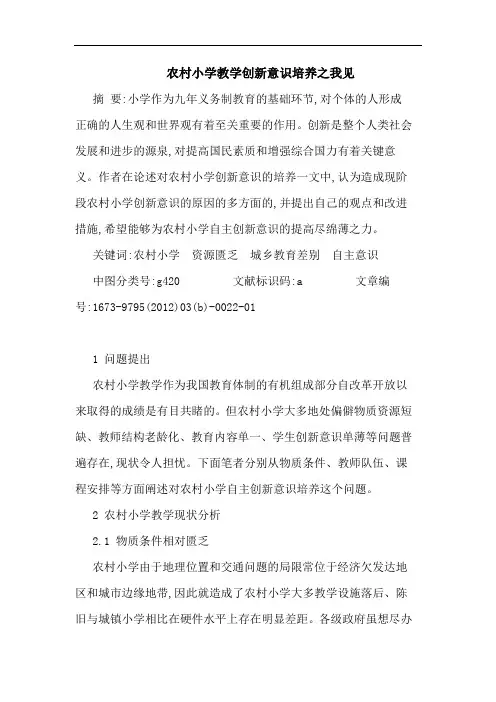 农村小学教学创新意识培养之我见

摘 要:小学作为九年义务制教育的基础环节,对个体的人形成正确的人生观和世界观有着至关重要的作用。创新是整个人类社会发展和进步的源泉,对提高国民素质和增强综合国力有着关键意义。作者在论述对农村小学创新意识的培养一文中,认为造成现阶段农村小学创新意识的原因的多方面的,并提出自己的观点和改进措施,希望能够为农村小学自主创新意识的提高尽绵薄之力。

关键词:农村小学 资源匮乏 城乡教育差别 自主意识

中图分类号:g420 文献标识码:a 文章编号:1673-9795(2012)03(b)-0022-01

1 问题提出

农村小学教学作为我国教育体制的有机组成部分自改革开放以来取得的成绩是有目共睹的。但农村小学大多地处偏僻物质资源短缺、教师结构老龄化、教育内容单一、学生创新意识单薄等问题普遍存在,现状令人担忧。下面笔者分别从物质条件、教师队伍、课程安排等方面阐述对农村小学自主创新意识培养这个问题。

2 农村小学教学现状分析

2.1 物质条件相对匮乏

农村小学由于地理位置和交通问题的局限常位于经济欠发达地区和城市边缘地带,因此就造成了农村小学大多教学设施落后、陈旧与城镇小学相比在硬件水平上存在明显差距。各级政府虽想尽办